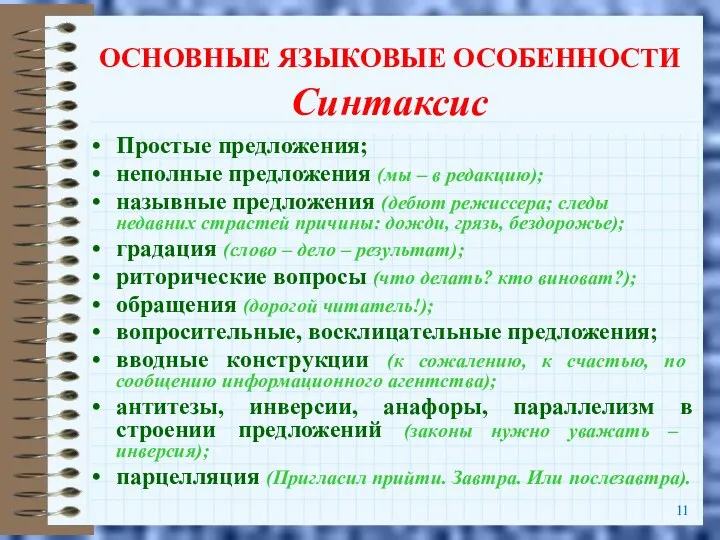 ОСНОВНЫЕ ЯЗЫКОВЫЕ ОСОБЕННОСТИ
Синтаксис

• Простые предложения;
• неполные предложения (мы – в редакцию);
• назывные предложения (дебют режиссера; следы недавних страстей причины: дожди, грязь, бездорожье);
• градация (слово – дело – результат);
• риторические вопросы (что делать? кто виноват?);
• обращения (дорогой читатель!);
• вопросительные, восклицательные предложения;
• вводные конструкции (к сожалению, к счастью, по сообщению информационного агентства);
• антитезы, инверсии, анафоры, параллелизм в строении предложений (законы нужно уважать – инверсия);
• парцелляция (Пригласил прийти. Завтра. Или послезавтра).

11